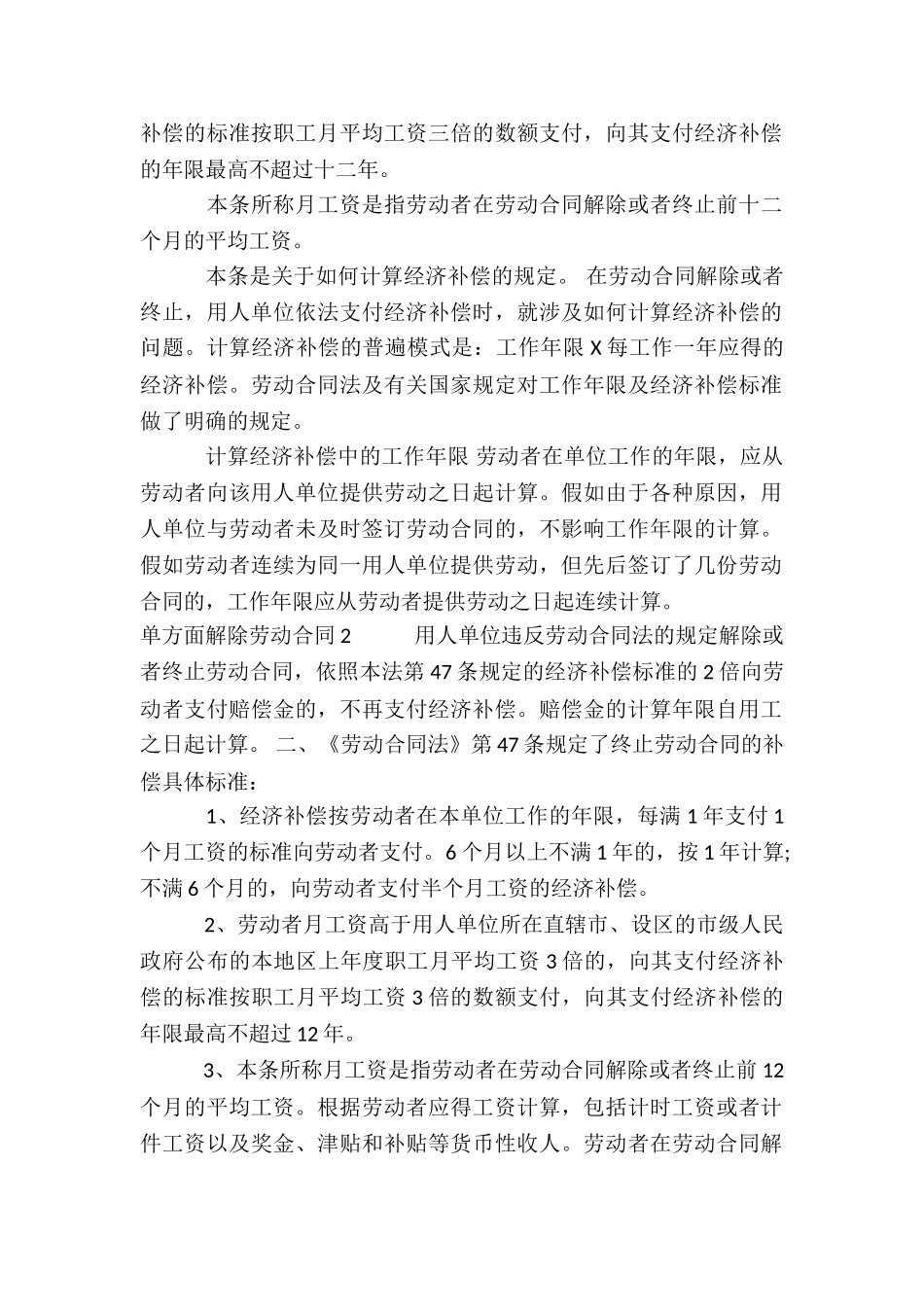 补偿的标准按职工月平均工资三倍的数额支付，向其支付经济补偿的年限最高不超过十二年。

本条所称月工资是指劳动者在劳动合同解除或者终止前十二个月的平均工资。

本条是关于如何计算经济补偿的规定。 在劳动合同解除或者终止，用人单位依法支付经济补偿时，就涉及如何计算经济补偿的问题。计算经济补偿的普遍模式是：工作年限 X 每工作一年应得的经济补偿。劳动合同法及有关国家规定对工作年限及经济补偿标准做了明确的规定。

计算经济补偿中的工作年限 劳动者在单位工作的年限，应从劳动者向该用人单位提供劳动之日起计算。假如由于各种原因，用人单位与劳动者未及时签订劳动合同的，不影响工作年限的计算。假如劳动者连续为同一用人单位提供劳动，但先后签订了几份劳动合同的，工作年限应从劳动者提供劳动之日起连续计算。

单方面解除劳动合同 2　　用人单位违反劳动合同法的规定解除或者终止劳动合同，依照本法第 47 条规定的经济补偿标准的 2 倍向劳动者支付赔偿金的，不再支付经济补偿。赔偿金的计算年限自用工之日起计算。 二、《劳动合同法》第 47 条规定了终止劳动合同的补偿具体标准：

1、经济补偿按劳动者在本单位工作的年限，每满 1 年支付 1 个月工资的标准向劳动者支付。6 个月以上不满 1 年的，按 1 年计算;不满 6 个月的，向劳动者支付半个月工资的经济补偿。

2、劳动者月工资高于用人单位所在直辖市、设区的市级人民政府公布的本地区上年度职工月平均工资 3 倍的，向其支付经济补偿的标准按职工月平均工资 3 倍的数额支付，向其支付经济补偿的年限最高不超过 12 年。

3、本条所称月工资是指劳动者在劳动合同解除或者终止前 12 个月的平均工资。根据劳动者应得工资计算，包括计时工资或者计件工资以及奖金、津贴和补贴等货币性收人。劳动者在劳动合同解